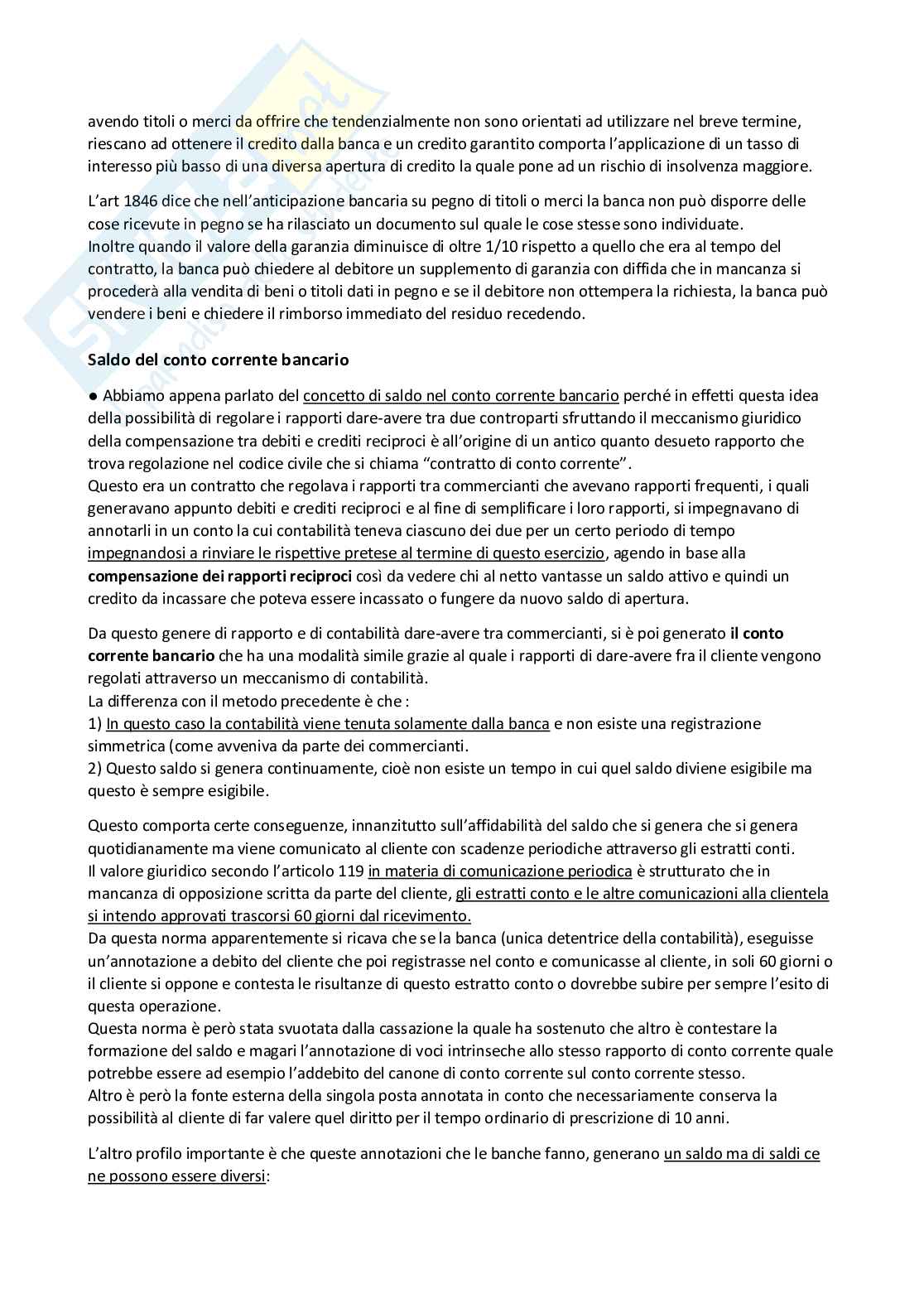 avendo titoli o merci da offrire che tendenzialmente non sono orientati ad utilizzare nel breve termine, riescano ad ottenere il credito dalla banca e un credito garantito comporta l'applicazione di un tasso di interesso più basso di una diversa apertura di credito la quale pone ad un rischio di insolvenza maggiore.

L'art 1846 dice che nell'anticipazione bancaria su pegno di titoli o merci la banca non può disporre delle cose ricevute in pegno se ha rilasciato un documento sul quale le cose stesse sono individuate.
Inoltre quando il valore della garanzia diminuisce di oltre 1/10 rispetto a quello che era al tempo del contratto, la banca può chiedere al debitore un supplemento di garanzia con diffida che in mancanza si procederà alla vendita di beni o titoli dati in pegno e se il debitore non ottempera la richiesta, la banca può vendere i beni e chiedere il rimborso immediato del residuo recedendo.

Saldo del conto corrente bancario

● Abbiamo appena parlato del concetto di saldo nel conto corrente bancario perché in effetti questa idea della possibilità di regolare i rapporti dare-avere tra due controparti sfruttando il meccanismo giuridico della compensazione tra debiti e crediti reciproci è all'origine di un antico quanto desueto rapporto che trova regolazione nel codice civile che si chiama "contratto di conto corrente".
Questo era un contratto che regolava i rapporti tra commercianti che avevano rapporti frequenti, i quali generavano appunto debiti e crediti reciproci e al fine di semplificare i loro rapporti, si impegnavano di annotarli in un conto la cui contabilità teneva ciascuno dei due per un certo periodo di tempo impegnandosi a rinviare le rispettive pretese al termine di questo esercizio, agendo in base alla compensazione dei rapporti reciproci così da vedere chi al netto vantasse un saldo attivo e quindi un credito da incassare che poteva essere incassato o fungere da nuovo saldo di apertura.

Da questo genere di rapporto e di contabilità dare-avere tra commercianti, si è poi generato il conto corrente bancario che ha una modalità simile grazie al quale i rapporti di dare-avere fra il cliente vengono regolati attraverso un meccanismo di contabilità.
La differenza con il metodo precedente è che :
1) In questo caso la contabilità viene tenuta solamente dalla banca e non esiste una registrazione simmetrica (come avveniva da parte dei commercianti.
2) Questo saldo si genera continuamente, cioè non esiste un tempo in cui quel saldo diviene esigibile ma questo è sempre esigibile.

Questo comporta certe conseguenze, innanzitutto sull'affidabilità del saldo che si genera che si genera quotidianamente ma viene comunicato al cliente con scadenze periodiche attraverso gli estratti conti.
Il valore giuridico secondo l'articolo 119 in materia di comunicazione periodica è strutturato che in mancanza di opposizione scritta da parte del cliente, gli estratti conto e le altre comunicazioni alla clientela si intendo approvati trascorsi 60 giorni dal ricevimento.
Da questa norma apparentemente si ricava che se la banca (unica detentrice della contabilità), eseguisse un'annotazione a debito del cliente che poi registrasse nel conto e comunicasse al cliente, in soli 60 giorni o il cliente si oppone e contesta le risultanze di questo estratto conto o dovrebbe subire per sempre l'esito di questa operazione.
Questa norma è però stata svuotata dalla cassazione la quale ha sostenuto che altro è contestare la formazione del saldo e magari l'annotazione di voci intrinseche allo stesso rapporto di conto corrente quale potrebbe essere ad esempio l'addebito del canone di conto corrente sul conto corrente stesso.
Altro è però la fonte esterna della singola posta annotata in conto che necessariamente conserva la possibilità al cliente di far valere quel diritto per il tempo ordinario di prescrizione di 10 anni.

L'altro profilo importante è che queste annotazioni che le banche fanno, generano un saldo ma di saldi ce ne possono essere diversi: